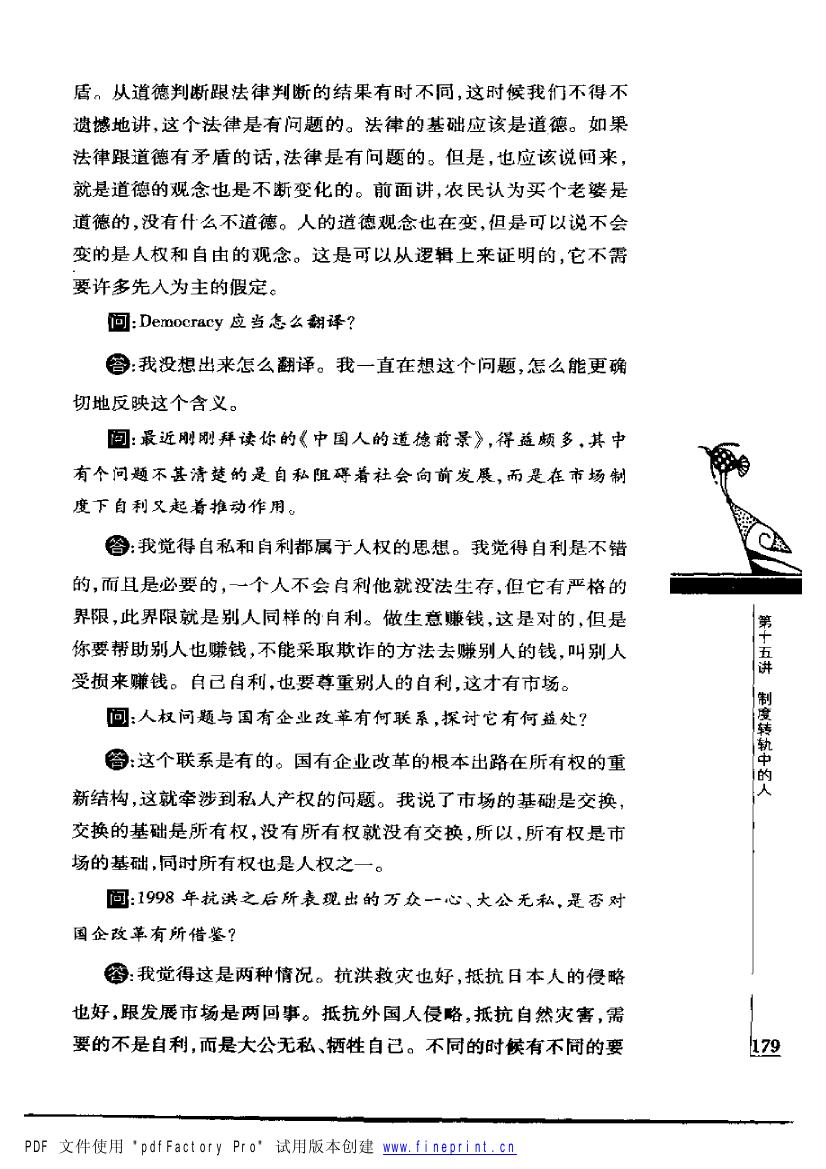 盾。从道德判断跟法律判断的结果有时不同，这时候我们不得不遗憾地讲，这个法律是有问题的。法律的基础应该是道德。如果法律跟道德有矛盾的话，法律是有问题的。但是，也应该说回来，就是道德的观念也是不断变化的。前面讲，农民认为买个老婆是道德的，没有什么不道德。人的道德观念也在变，但是可以说不会变的是人权和自由的观念。这是可以从逻辑上来证明的，它不需要许多先入为主的假定。

问：Democracy 应当怎么翻译？

答：我没想出来怎么翻译。我一直在想这个问题，怎么能更确切地反映这个含义。

问：最近刚刚拜读你的《中国人的道德前景》，得益颇多，其中有个问题不甚清楚的是自私阻碍着社会向前发展，而是在市场制度下自利又起着推动作用。

答：我觉得自私和自利都属于人权的思想。我觉得自利是不错的，而且是必要的，一个人不会自利他就没法生存，但它有严格的界限，此界限就是别人同样的自利。做生意赚钱，这是对的，但是你要帮助别人也赚钱，不能采取欺诈的方法去赚别人的钱，叫别人受损来赚钱。自己自利，也要尊重别人的自利，这才有市场。

问：人权问题与国有企业改革有何联系，探讨它有何益处？

答：这个联系是有的。国有企业改革的根本出路在所有权的重新结构，这就牵涉到私人产权的问题。我说了市场的基础是交换，交换的基础是所有权，没有所有权就没有交换，所以，所有权是市场的基础，同时所有权也是人权之一。

问：1998 年抗洪之后所表现出的万众一心、大公无私，是否对国企改革有所借鉴？

答：我觉得这是两种情况。抗洪救灾也好，抵抗日本人的侵略也好，跟发展市场是两回事。抵抗外国人侵略，抵抗自然灾害，需要的不是自利，而是大公无私、牺牲自己。不同的时候有不同的要

第十五讲 制度转轨中的人

179

PDF 文件使用 "pdfFactory Pro" 试用版本创建 www.fineprint.cn